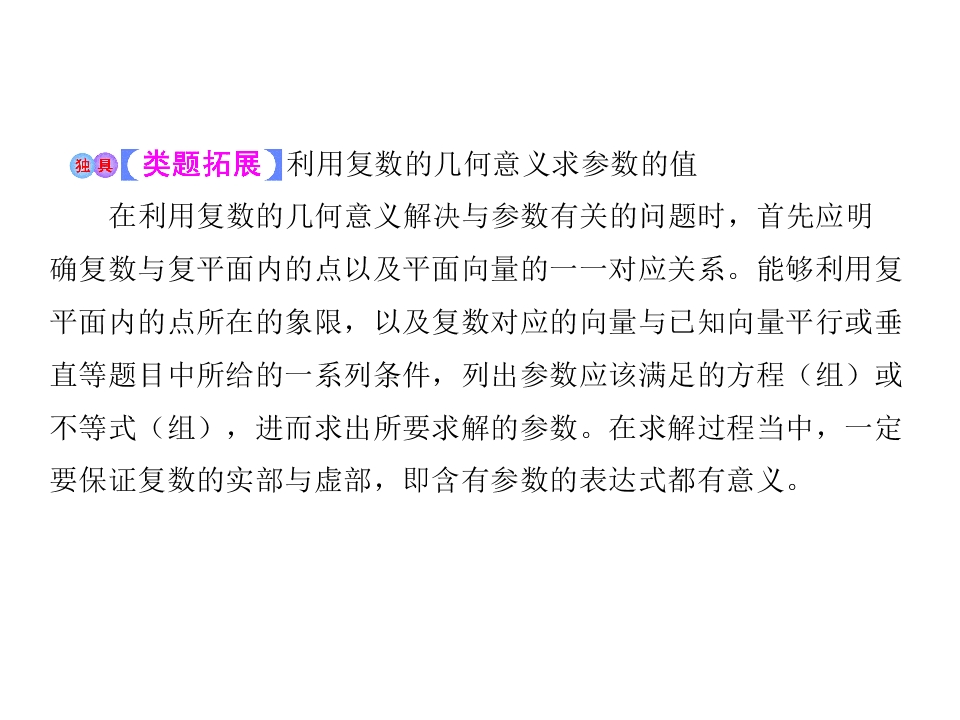 独具【类题拓展】利用复数的几何意义求参数的值

在利用复数的几何意义解决与参数有关的问题时，首先应明确复数与复平面内的点以及平面向量的一一对应关系。能够利用复平面内的点所在的象限，以及复数对应的向量与已知向量平行或垂直等题目中所给的一系列条件，列出参数应该满足的方程（组）或不等式（组），进而求出所要求解的参数。在求解过程当中，一定要保证复数的实部与虚部，即含有参数的表达式都有意义。